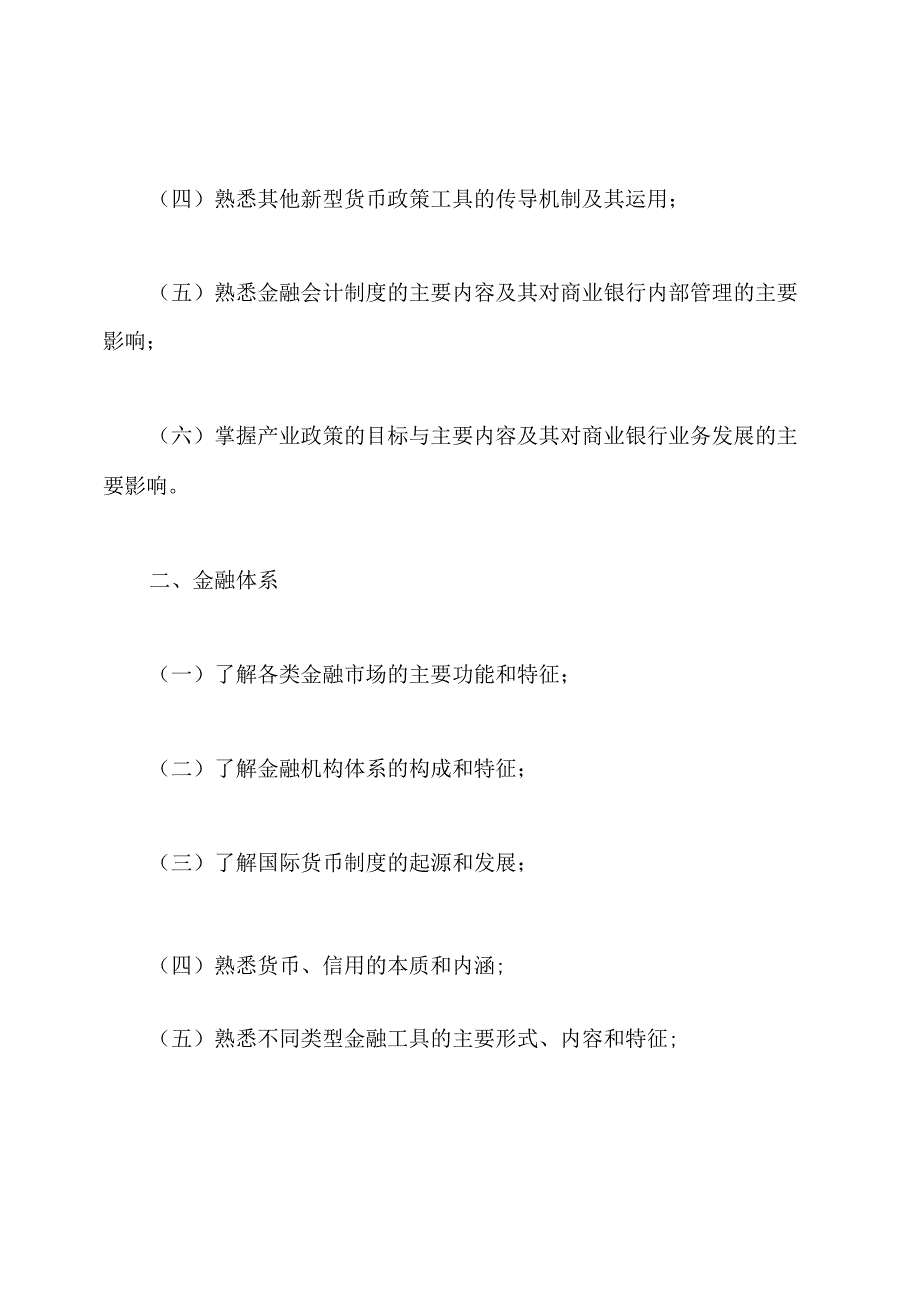 （四）熟悉其他新型货币政策工具的传导机制及其运用；

（五）熟悉金融会计制度的主要内容及其对商业银行内部管理的主要影响；

（六）掌握产业政策的目标与主要内容及其对商业银行业务发展的主要影响。

二、金融体系

（一）了解各类金融市场的主要功能和特征；

（二）了解金融机构体系的构成和特征；

（三）了解国际货币制度的起源和发展；

（四）熟悉货币、信用的本质和内涵；

（五）熟悉不同类型金融工具的主要形式、内容和特征；